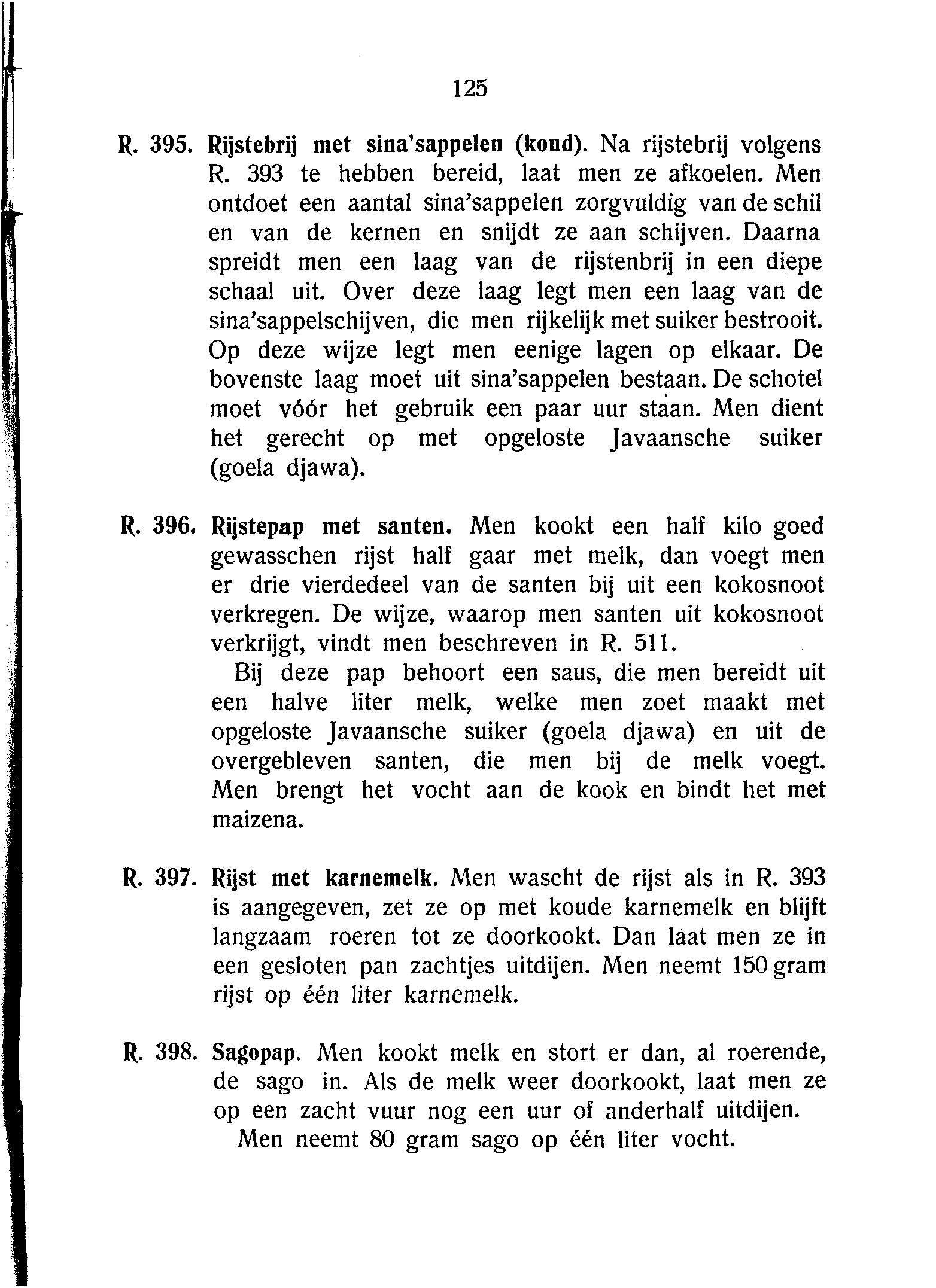 125

R. 395. Rijstebrij met sina'sappelen (koud). Na rijstebrij volgens R. 393 te hebben bereid, laat men ze afkoelen. Men ontdoet een aantal sina'sappelen zorgvuldig van de schil en van de kernen en snijdt ze aan schijven. Daarna spreidt men een laag van de rijstenbrij in een diepe schaal uit. Over deze laag legt men een laag van de sina'sappelschijven, die men rijkelijk met suiker bestrooit. Op deze wijze legt men eenige lagen op elkaar. De bovenste laag moet uit sina'sappelen bestaan. De schotel moet vóór het gebruik een paar uur staan. Men dient het gerecht op met opgeloste Javaansche suiker (goela djawa).

R. 396. Rijstepap met santen. Men kookt een half kilo goed gewasschen rijst half gaar met melk, dan voegt men er drie vierdedeel van de santen bij uit een kokosnoot verkregen. De wijze, waarop men santen uit kokosnoot verkrijgt, vindt men beschreven in R. 511.

Bij deze pap behoort een saus, die men bereidt uit een halve liter melk, welke men zoet maakt met opgeloste Javaansche suiker (goela djawa) en uit de overgebleven santen, die men bij de melk voegt. Men brengt het vocht aan de kook en bindt het met maizena.

R. 397. Rijst met karnemelk. Men wascht de rijst als in R. 393 is aangegeven, zet ze op met koude karnemelk en blijft langzaam roeren tot ze doorkookt. Dan laat men ze in een gesloten pan zachtjes uitdijen. Men neemt 150 gram rijst op één liter karnemelk.

R. 398. Sagopap. Men kookt melk en stort er dan, al roerende, de sago in. Als de melk weer doorkookt, laat men ze op een zacht vuur nog een uur of anderhalf uitdijen.

Men neemt 80 gram sago op één liter vocht.